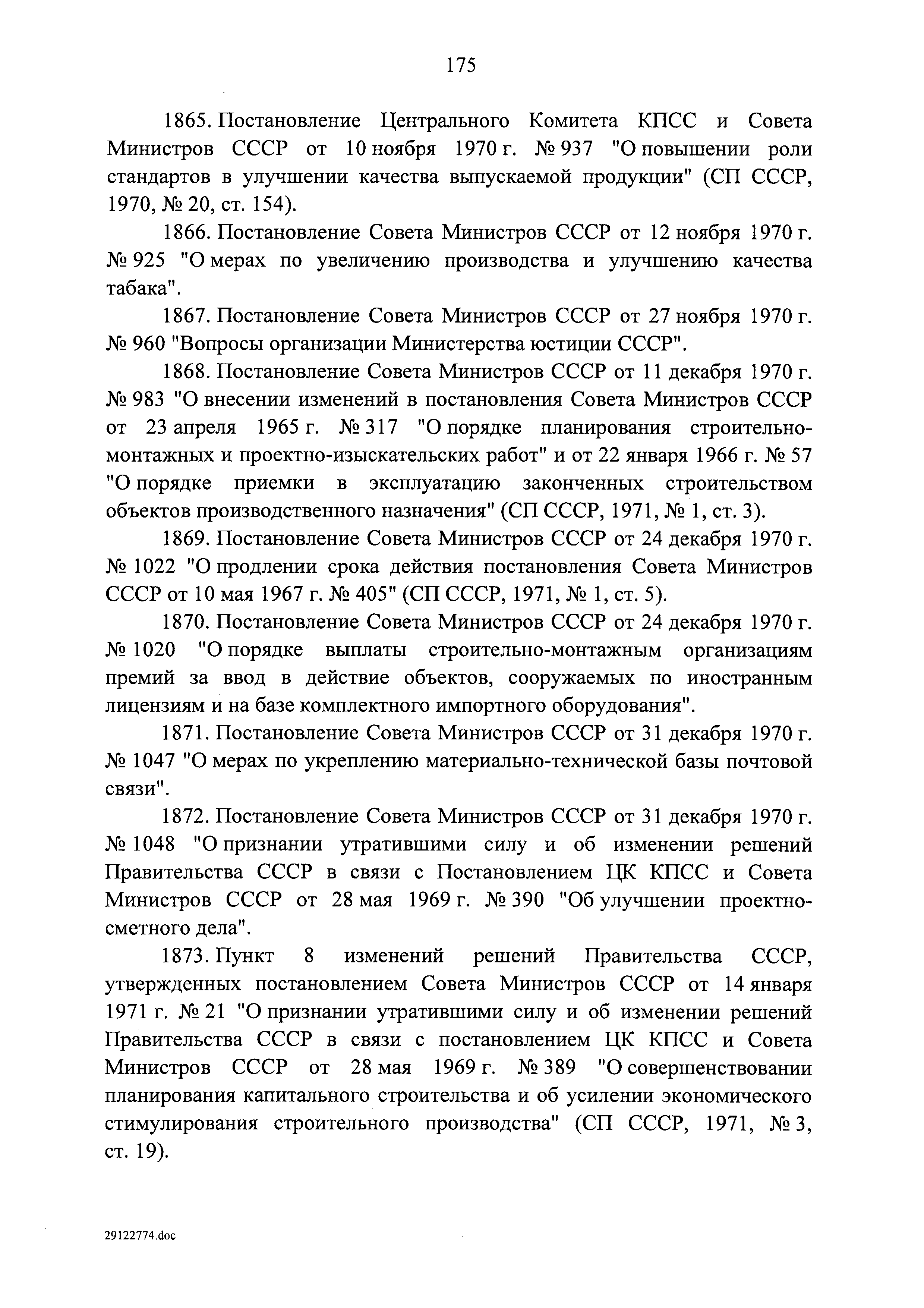 175

1865. Постановление Центрального Комитета КПСС и Совета Министров СССР от 10 ноября 1970 г. № 937 "О повышении роли стандартов в улучшении качества выпускаемой продукции" (СП СССР, 1970, № 20, ст. 154).

1866. Постановление Совета Министров СССР от 12 ноября 1970 г. № 925 "О мерах по увеличению производства и улучшению качества табака".

1867. Постановление Совета Министров СССР от 27 ноября 1970 г. № 960 "Вопросы организации Министерства юстиции СССР".

1868. Постановление Совета Министров СССР от 11 декабря 1970 г. № 983 "О внесении изменений в постановления Совета Министров СССР от 23 апреля 1965 г. № 317 "О порядке планирования строительно-монтажных и проектно-изыскательских работ" и от 22 января 1966 г. № 57 "О порядке приемки в эксплуатацию законченных строительством объектов производственного назначения" (СП СССР, 1971, № 1, ст. 3).

1869. Постановление Совета Министров СССР от 24 декабря 1970 г. № 1022 "О продлении срока действия постановления Совета Министров СССР от 10 мая 1967 г. № 405" (СП СССР, 1971, № 1, ст. 5).

1870. Постановление Совета Министров СССР от 24 декабря 1970 г. № 1020 "О порядке выплаты строительно-монтажным организациям премий за ввод в действие объектов, сооружаемых по иностранным лицензиям и на базе комплектного импортного оборудования".

1871. Постановление Совета Министров СССР от 31 декабря 1970 г. № 1047 "О мерах по укреплению материально-технической базы почтовой связи".

1872. Постановление Совета Министров СССР от 31 декабря 1970 г. № 1048 "О признании утратившими силу и об изменении решений Правительства СССР в связи с Постановлением ЦК КПСС и Совета Министров СССР от 28 мая 1969 г. № 390 "Об улучшении проектно-сметного дела".

1873. Пункт 8 изменений решений Правительства СССР, утвержденных постановлением Совета Министров СССР от 14 января 1971 г. № 21 "О признании утратившими силу и об изменении решений Правительства СССР в связи с постановлением ЦК КПСС и Совета Министров СССР от 28 мая 1969 г. № 389 "О совершенствовании планирования капитального строительства и об усилении экономического стимулирования строительного производства" (СП СССР, 1971, № 3, ст. 19).

29122774.doc